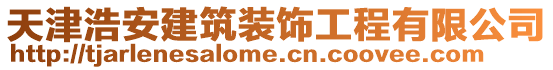 天津浩安建筑装饰工程有限公司
http://tjarlenesalome.cn.coovee.com